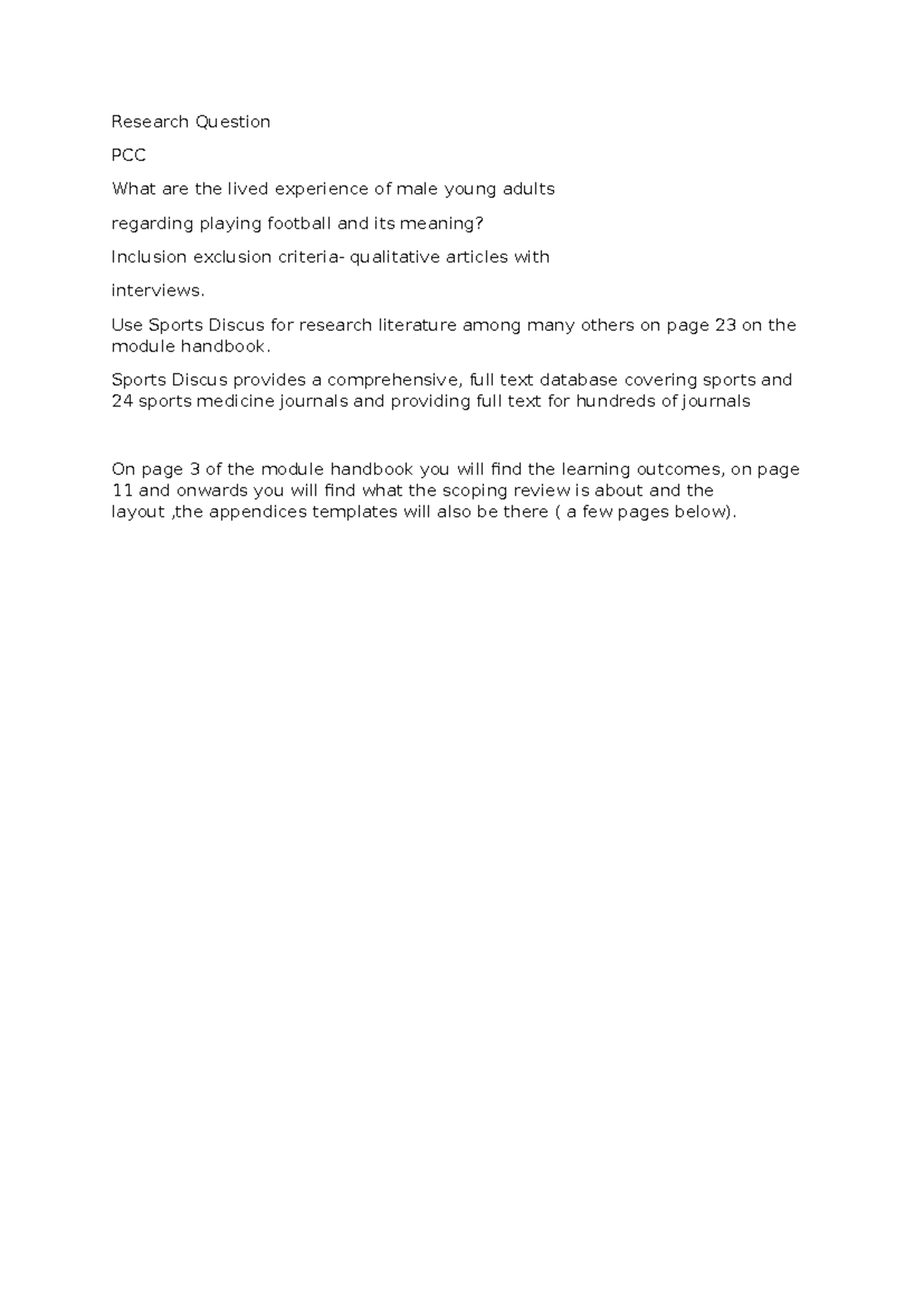 Research Question

PCC

What are the lived experience of male young adults

regarding playing football and its meaning?

Inclusion exclusion criteria- qualitative articles with

interviews.

Use Sports Discus for research literature among many others on page 23 on the module handbook.

Sports Discus provides a comprehensive, full text database covering sports and 24 sports medicine journals and providing full text for hundreds of journals

On page 3 of the module handbook you will find the learning outcomes, on page 11 and onwards you will find what the scoping review is about and the layout ,the appendices templates will also be there ( a few pages below).